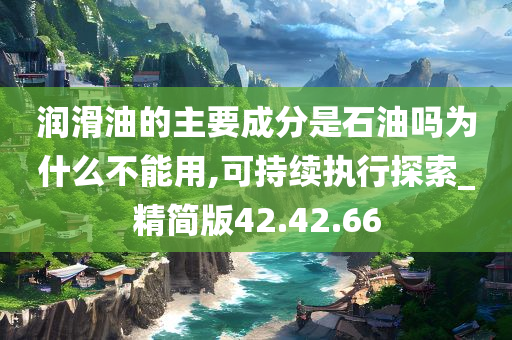 润滑油的主要成分是石油吗为什么不能用,可持续执行探索_精简版42.42.66